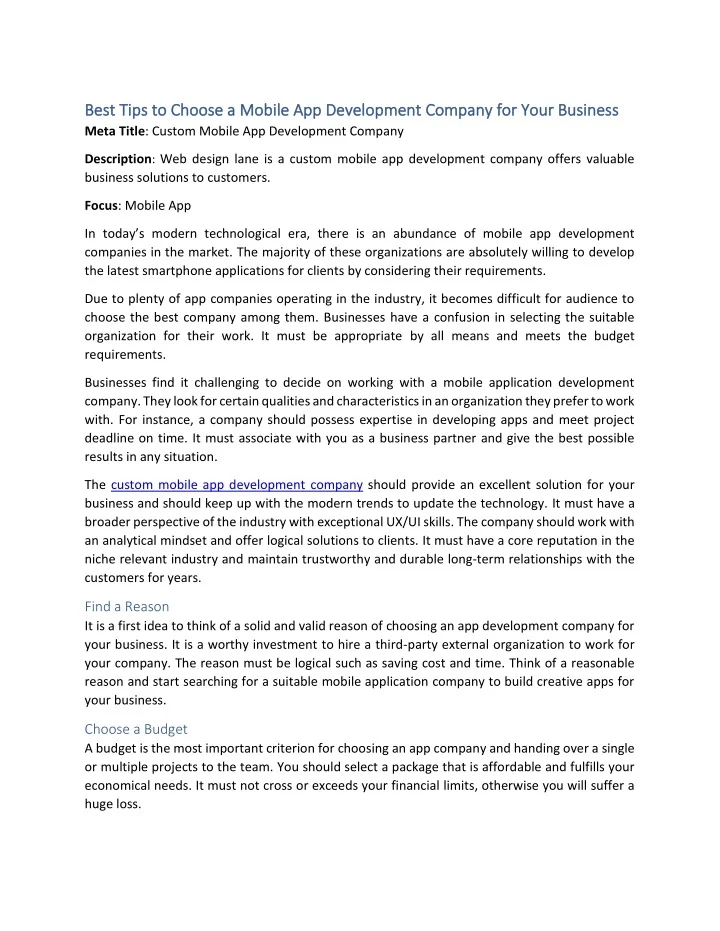 Best Tips to Choose a Mobile App Development Company for Your Business

Meta Title: Custom Mobile App Development Company

Description: Web design lane is a custom mobile app development company offers valuable business solutions to customers.

Focus: Mobile App

In today's modern technological era, there is an abundance of mobile app development companies in the market. The majority of these organizations are absolutely willing to develop the latest smartphone applications for clients by considering their requirements.

Due to plenty of app companies operating in the industry, it becomes difficult for audience to choose the best company among them. Businesses have a confusion in selecting the suitable organization for their work. It must be appropriate by all means and meets the budget requirements.

Businesses find it challenging to decide on working with a mobile application development company. They look for certain qualities and characteristics in an organization they prefer to work with. For instance, a company should possess expertise in developing apps and meet project deadline on time. It must associate with you as a business partner and give the best possible results in any situation.

The custom mobile app development company should provide an excellent solution for your business and should keep up with the modern trends to update the technology. It must have a broader perspective of the industry with exceptional UX/UI skills. The company should work with an analytical mindset and offer logical solutions to clients. It must have a core reputation in the niche relevant industry and maintain trustworthy and durable long-term relationships with the customers for years.

Find a Reason

It is a first idea to think of a solid and valid reason of choosing an app development company for your business. It is a worthy investment to hire a third-party external organization to work for your company. The reason must be logical such as saving cost and time. Think of a reasonable reason and start searching for a suitable mobile application company to build creative apps for your business.

Choose a Budget

A budget is the most important criterion for choosing an app company and handing over a single or multiple projects to the team. You should select a package that is affordable and fulfills your economical needs. It must not cross or exceeds your financial limits, otherwise you will suffer a huge loss.